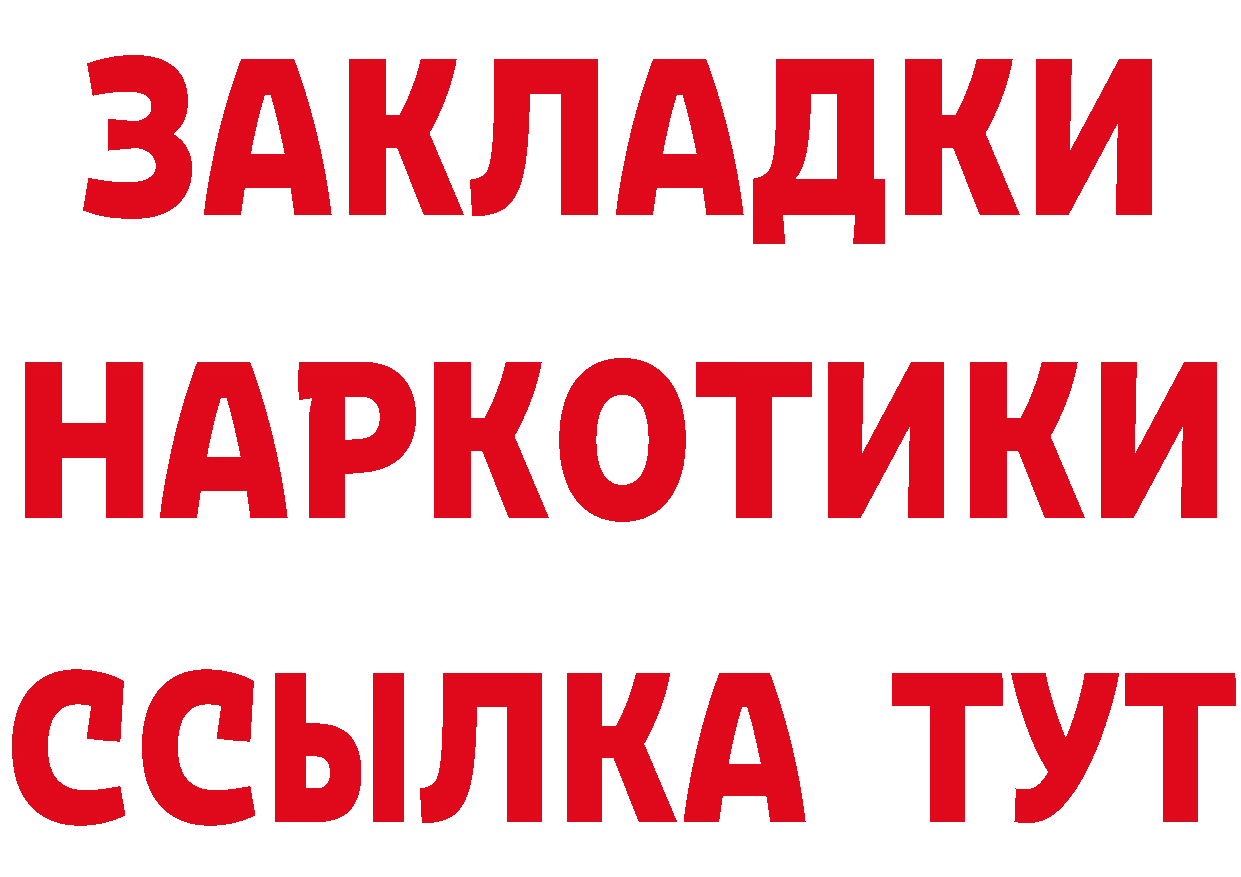 ЗАКЛАДКИ
НАРКОТИКИ
ССЫЛКА ТУТ